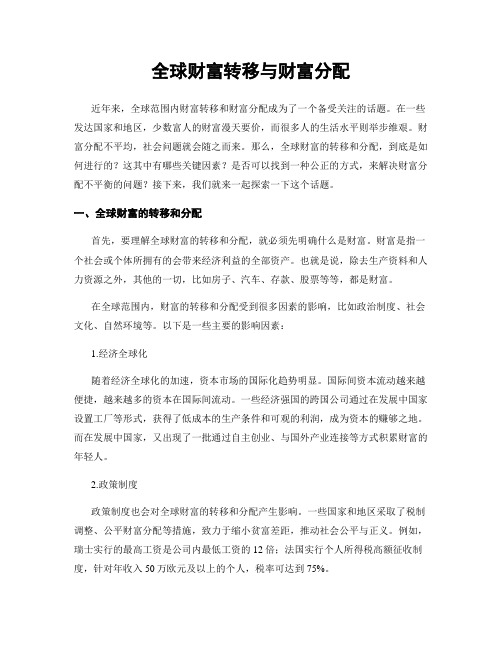 全球财富转移与财富分配

近年来，全球范围内财富转移和财富分配成为了一个备受关注的话题。在一些发达国家和地区，少数富人的财富漫天要价，而很多人的生活水平则举步维艰。财富分配不平均，社会问题就会随之而来。那么，全球财富的转移和分配，到底是如何进行的？这其中有哪些关键因素？是否可以找到一种公正的方式，来解决财富分配不平衡的问题？接下来，我们就来一起探索一下这个话题。

一、全球财富的转移和分配

首先，要理解全球财富的转移和分配，就必须先明确什么是财富。财富是指一个社会或个体所拥有的会带来经济利益的全部资产。也就是说，除去生产资料和人力资源之外，其他的一切，比如房子、汽车、存款、股票等等，都是财富。

在全球范围内，财富的转移和分配受到很多因素的影响，比如政治制度、社会文化、自然环境等。以下是一些主要的影响因素：

1.经济全球化

随着经济全球化的加速，资本市场的国际化趋势明显。国际间资本流动越来越便捷，越来越多的资本在国际间流动。一些经济强国的跨国公司通过在发展中国家设置工厂等形式，获得了低成本的生产条件和可观的利润，成为资本的赚够之地。而在发展中国家，又出现了一批通过自主创业、与国外产业连接等方式积累财富的年轻人。

2.政策制度

政策制度也会对全球财富的转移和分配产生影响。一些国家和地区采取了税制调整、公平财富分配等措施，致力于缩小贫富差距，推动社会公平与正义。例如，瑞士实行的最高工资是公司内最低工资的12倍；法国实行个人所得税高额征收制度，针对年收入50万欧元及以上的个人，税率可达到75%。